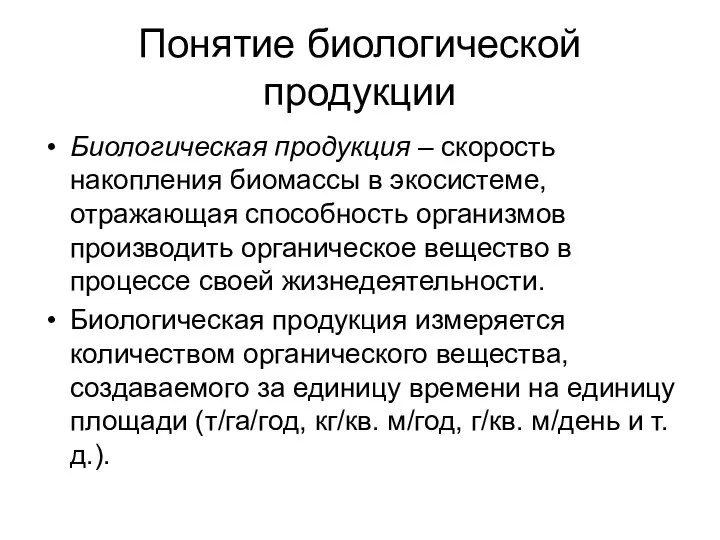 Понятие биологической продукции

• Биологическая продукция – скорость накопления биомассы в экосистеме, отражающая способность организмов производить органическое вещество в процессе своей жизнедеятельности.
• Биологическая продукция измеряется количеством органического вещества, создаваемого за единицу времени на единицу площади (т/га/год, кг/кв. м/год, г/кв. м/день и т. д.).